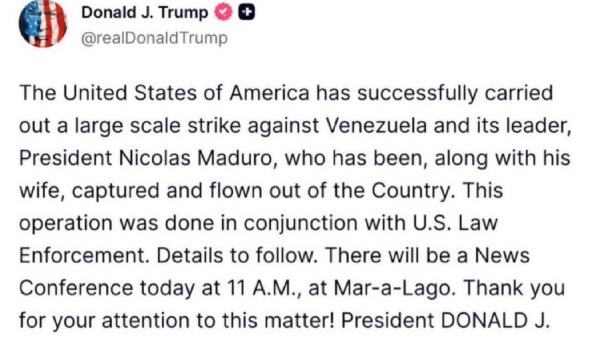 Donald J. Trump
@realDonaldTrump

The United States of America has successfully carried out a large scale strike against Venezuela and its leader, President Nicolas Maduro, who has been, along with his wife, captured and flown out of the Country. This operation was done in conjunction with U.S. Law Enforcement. Details to follow. There will be a News Conference today at 11 A.M., at Mar-a-Lago. Thank you for your attention to this matter! President DONALD J.